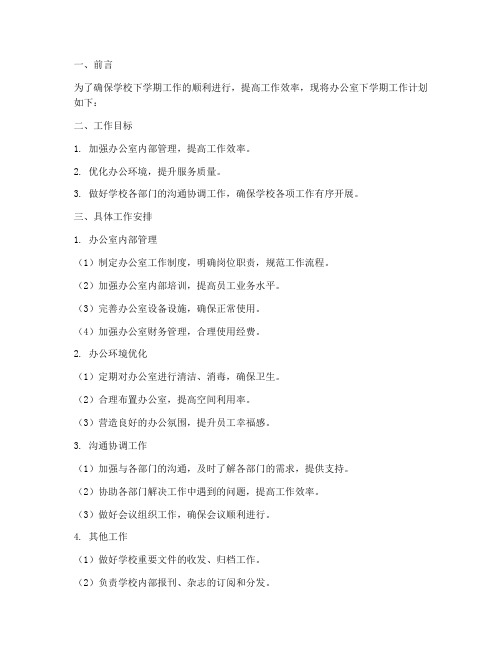 一、前言

为了确保学校下学期工作的顺利进行，提高工作效率，现将办公室下学期工作计划如下：

二、工作目标

1. 加强办公室内部管理，提高工作效率。

2. 优化办公环境，提升服务质量。

3. 做好学校各部门的沟通协调工作，确保学校各项工作有序开展。

三、具体工作安排

1. 办公室内部管理

（1）制定办公室工作制度，明确岗位职责，规范工作流程。

（2）加强办公室内部培训，提高员工业务水平。

（3）完善办公室设备设施，确保正常使用。

（4）加强办公室财务管理，合理使用经费。

2. 办公环境优化

（1）定期对办公室进行清洁、消毒，确保卫生。

（2）合理布置办公室，提高空间利用率。

（3）营造良好的办公氛围，提升员工幸福感。

3. 沟通协调工作

（1）加强与各部门的沟通，及时了解各部门的需求，提供支持。

（2）协助各部门解决工作中遇到的问题，提高工作效率。

（3）做好会议组织工作，确保会议顺利进行。

4. 其他工作

（1）做好学校重要文件的收发、归档工作。

（2）负责学校内部报刊、杂志的订阅和分发。